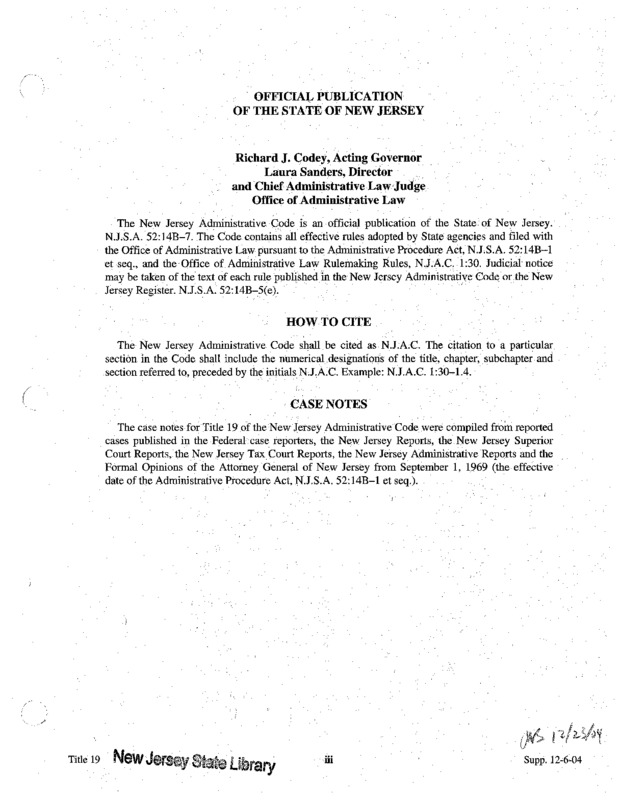 OFFICIAL PUBLICATION
OF THE STATE OF NEW JERSEY

Richard J. Codey, Acting Governor
Laura Sanders, Director
and Chief Administrative Law Judge
Office of Administrative Law

The New Jersey Administrative Code is an official publication of the State of New Jersey. N.J.S.A. 52:14B–7. The Code contains all effective rules adopted by State agencies and filed with the Office of Administrative Law pursuant to the Administrative Procedure Act, N.J.S.A. 52:14B–1 et seq., and the Office of Administrative Law Rulemaking Rules, N.J.A.C. 1:30. Judicial notice may be taken of the text of each rule published in the New Jersey Administrative Code or the New Jersey Register. N.J.S.A. 52:14B–5(e).

HOW TO CITE

The New Jersey Administrative Code shall be cited as N.J.A.C. The citation to a particular section in the Code shall include the numerical designations of the title, chapter, subchapter and section referred to, preceded by the initials N.J.A.C. Example: N.J.A.C. 1:30–1.4.

CASE NOTES

The case notes for Title 19 of the New Jersey Administrative Code were compiled from reported cases published in the Federal case reporters, the New Jersey Reports, the New Jersey Superior Court Reports, the New Jersey Tax Court Reports, the New Jersey Administrative Reports and the Formal Opinions of the Attorney General of New Jersey from September 1, 1969 (the effective date of the Administrative Procedure Act, N.J.S.A. 52:14B–1 et seq.).

JWS 12/23/04

Title 19 New Jersey State Library iii Supp. 12-6-04